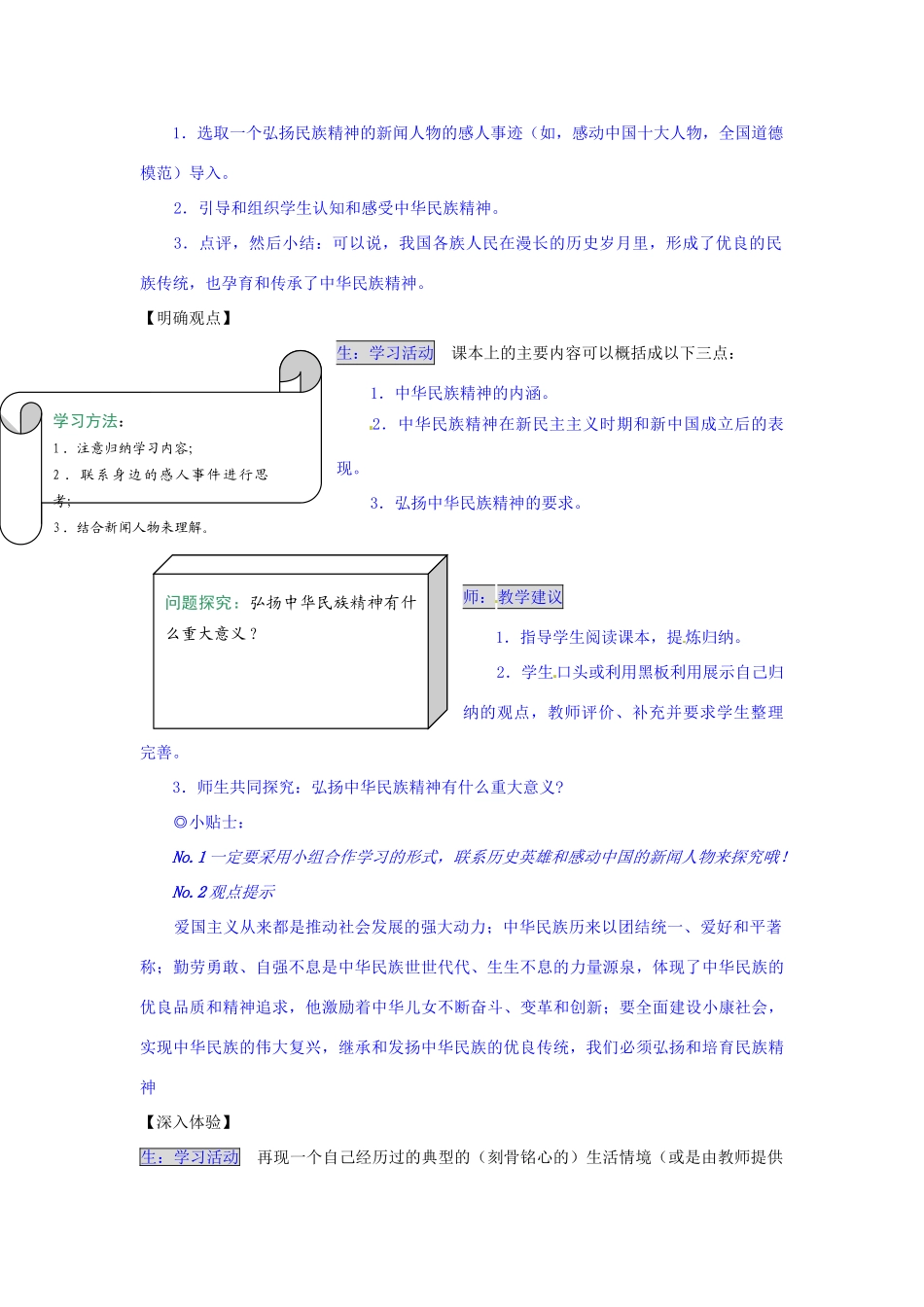 1．选取一个弘扬民族精神的新闻人物的感人事迹（如，感动中国十大人物，全国道德模范）导入。

2．引导和组织学生认知和感受中华民族精神。

3．点评，然后小结：可以说，我国各族人民在漫长的历史岁月里，形成了优良的民族传统，也孕育和传承了中华民族精神。

【明确观点】

学习方法：
1．注意归纳学习内容；
2．联系身边的感人事件进行思考；
3．结合新闻人物来理解。

生：学习活动　课本上的主要内容可以概括成以下三点：

1．中华民族精神的内涵。

2．中华民族精神在新民主主义时期和新中国成立后的表现。

3．弘扬中华民族精神的要求。

问题探究：弘扬中华民族精神有什么重大意义？

师：教学建议

1．指导学生阅读课本，提炼归纳。

2．学生口头或利用黑板利用展示自己归纳的观点，教师评价、补充并要求学生整理完善。

3．师生共同探究：弘扬中华民族精神有什么重大意义?

◎小贴士：

No. 1 一定要采用小组合作学习的形式，联系历史英雄和感动中国的新闻人物来探究哦！

No. 2 观点提示

爱国主义从来都是推动社会发展的强大动力；中华民族历来以团结统一、爱好和平著称；勤劳勇敢、自强不息是中华民族世世代代、生生不息的力量源泉，体现了中华民族的优良品质和精神追求，他激励着中华儿女不断奋斗、变革和创新；要全面建设小康社会，实现中华民族的伟大复兴，继承和发扬中华民族的优良传统，我们必须弘扬和培育民族精神

【深入体验】

生：学习活动　再现一个自己经历过的典型的（刻骨铭心的）生活情境（或是由教师提供